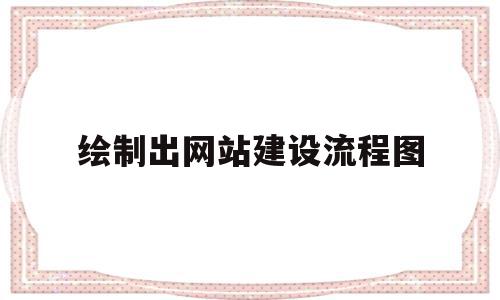 绘制出网站建设流程图